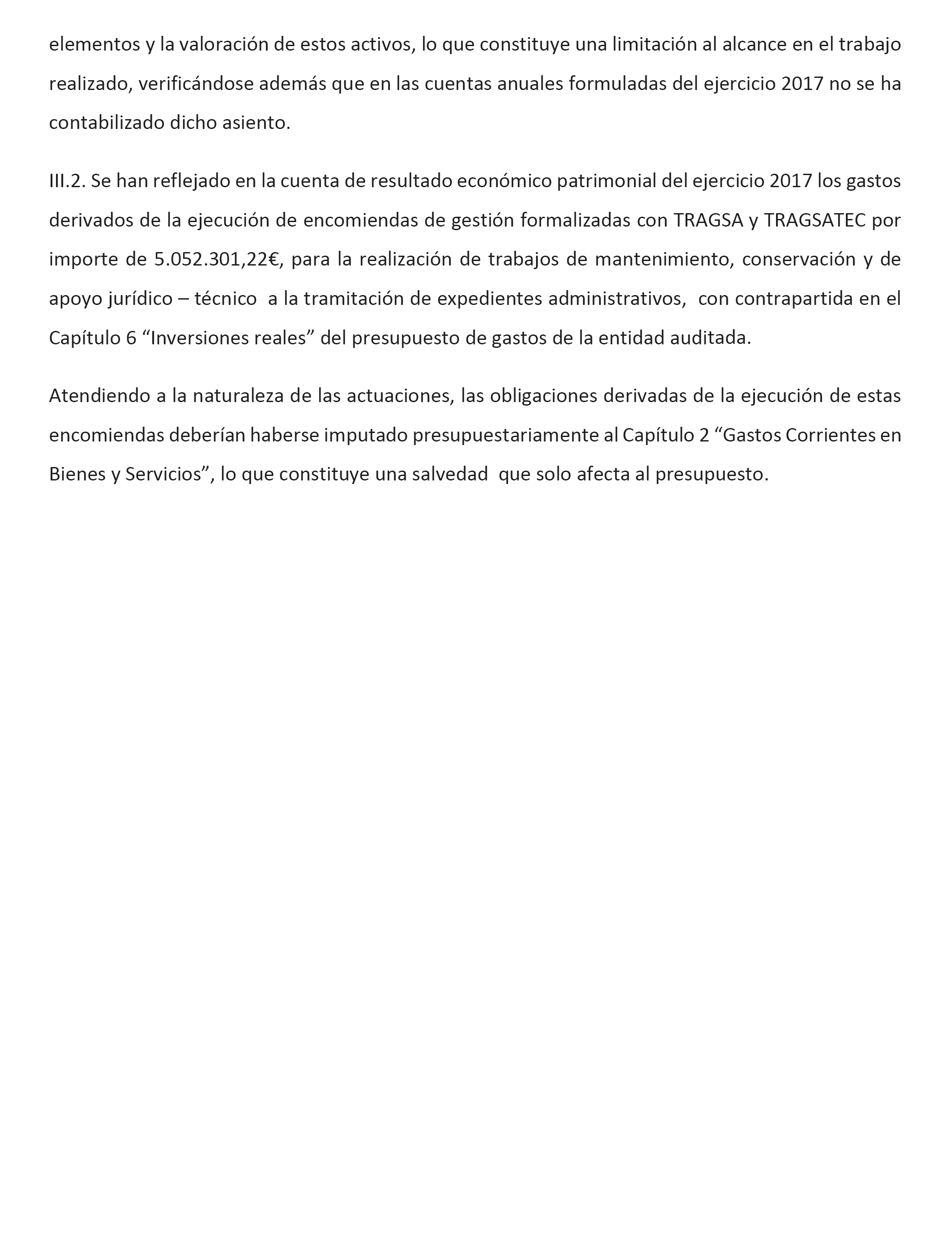 elementos y la valoración de estos activos, lo que constituye una limitación al alcance en el trabajo realizado, verificándose además que en las cuentas anuales formuladas del ejercicio 2017 no se ha contabilizado dicho asiento.

III.2. Se han reflejado en la cuenta de resultado económico patrimonial del ejercicio 2017 los gastos derivados de la ejecución de encomiendas de gestión formalizadas con TRAGSA y TRAGSATEC por importe de 5.052.301,22€, para la realización de trabajos de mantenimiento, conservación y de apoyo jurídico – técnico a la tramitación de expedientes administrativos, con contrapartida en el Capítulo 6 “Inversiones reales” del presupuesto de gastos de la entidad auditada.

Atendiendo a la naturaleza de las actuaciones, las obligaciones derivadas de la ejecución de estas encomiendas deberían haberse imputado presupuestariamente al Capítulo 2 “Gastos Corrientes en Bienes y Servicios”, lo que constituye una salvedad que solo afecta al presupuesto.